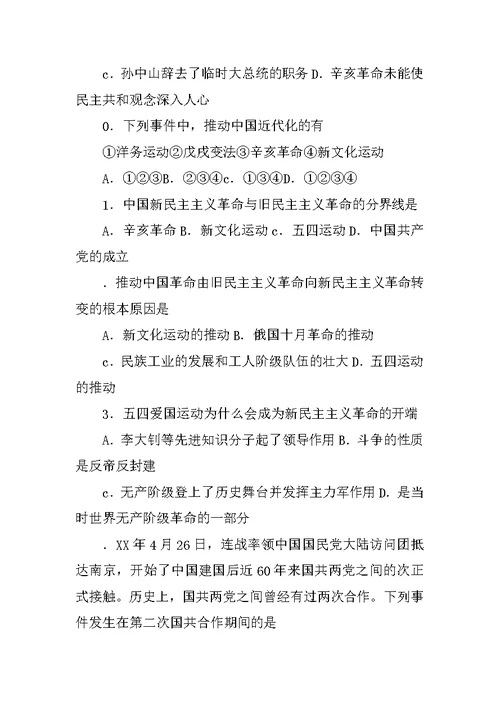 c．孙中山辞去了临时大总统的职务 D．辛亥革命未能使民主共和观念深入人心

0．下列事件中，推动中国近代化的有

①洋务运动②戊戌变法③辛亥革命④新文化运动

A．①②③B．②③④c．①③④D．①②③④

1．中国新民主主义革命与旧民主主义革命的分界线是

A．辛亥革命 B．新文化运动 c．五四运动 D．中国共产党的成立

．推动中国革命由旧民主主义革命向新民主主义革命转变的根本原因是

A．新文化运动的推动 B．俄国十月革命的推动

c．民族工业的发展和工人阶级队伍的壮大 D．五四运动的推动

3．五四爱国运动为什么会成为新民主主义革命的开端

A．李大钊等先进知识分子起了领导作用 B．斗争的性质是反帝反封建

c．无产阶级登上了历史舞台并发挥主力军作用 D．是当时世界无产阶级革命的一部分

．XX 年 4 月 26 日，连战率领中国国民党大陆访问团抵达南京，开始了中国建国后近 60 年来国共两党之间的次正式接触。历史上，国共两党之间曾经有过两次合作。下列事件发生在第二次国共合作期间的是